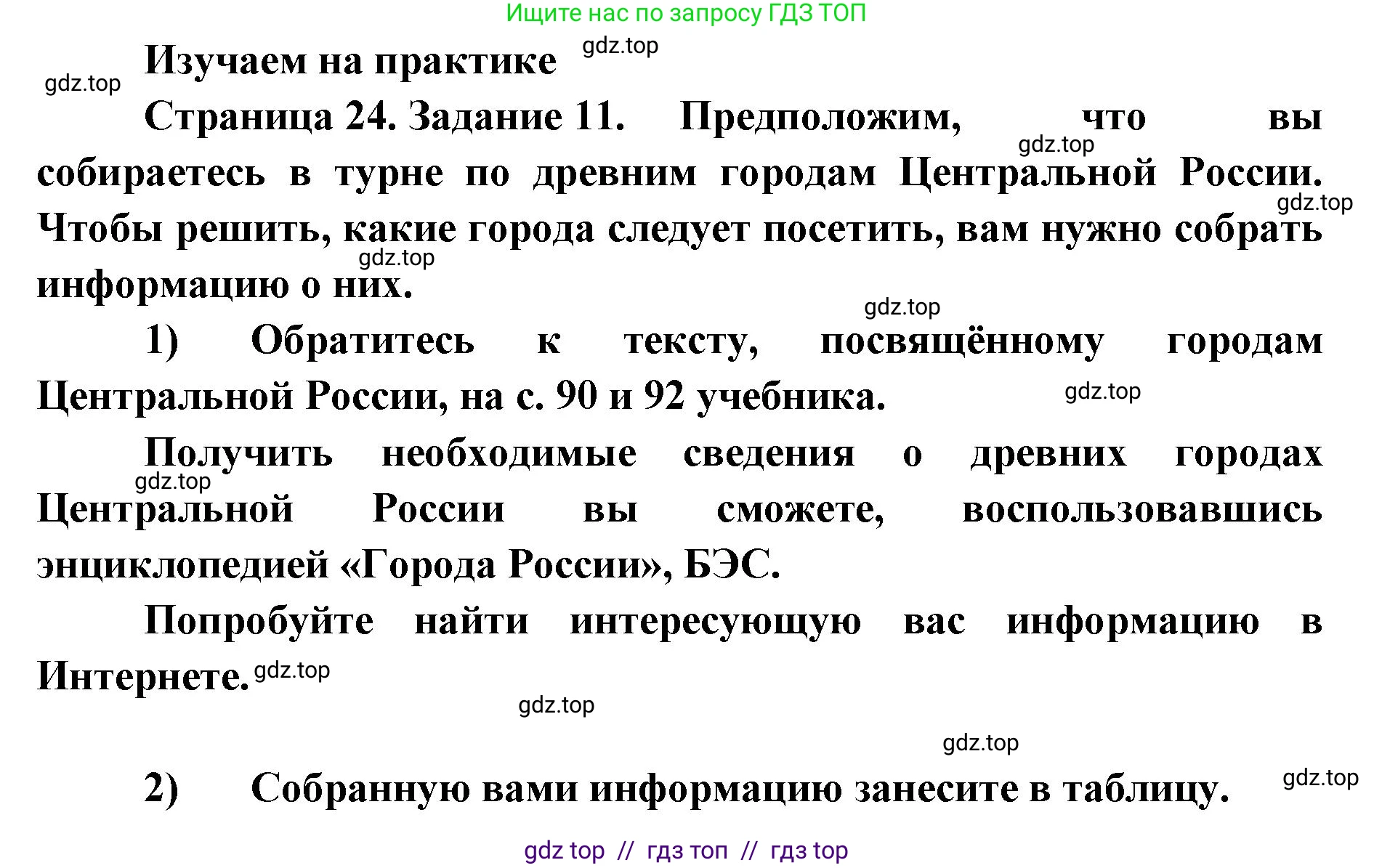 Ищите нас по запросу ГДЗ ТОП

Изучаем на практике gdz.top

gdz.top

Страница 24. Задание 11. Предположим, что вы собираетесь в турне по древним городам Центральной России. Чтобы решить, какие города следует посетить, вам нужно собрать информацию о них.

gdz.top gdz.top gdz.top gdz.top

1) Обратитесь к тексту, посвящённому городам Центральной России, на с. 90 и 92 учебника. gdz.top

Получить необходимые сведения о древних городах Центральной России вы сможете, воспользовавшись энциклопедией «Города России», БЭС. gdz.top

Попробуйте найти интересующую вас информацию в Интернете. gdz.top

gdz.top

gdz.top

2) Собранную вами информацию занесите в таблицу. gdz.top

gdz top // гдз топ // гдз top